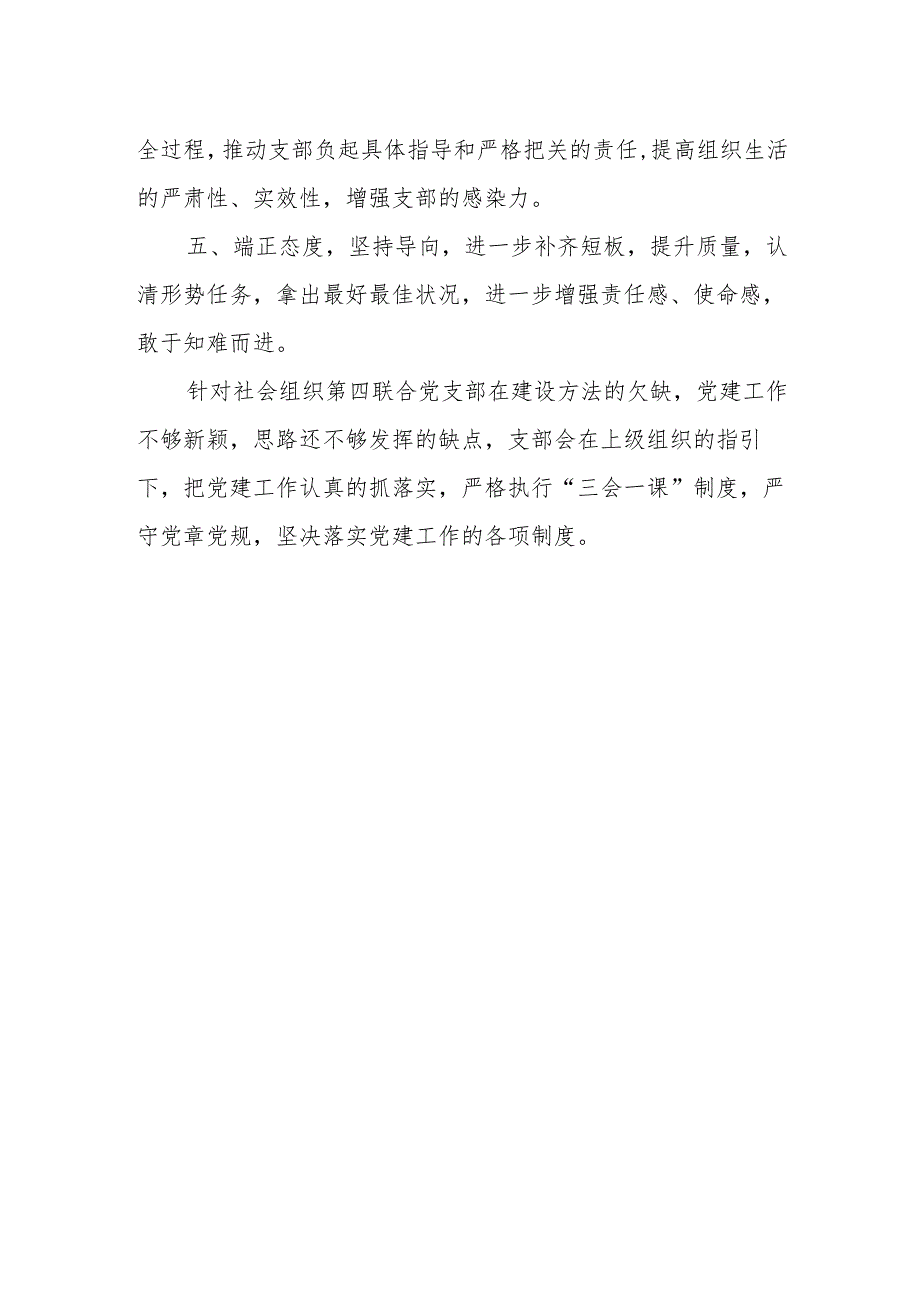 全过程，推动支部负起具体指导和严格把关的责任，提高组织生活的严肃性、实效性，增强支部的感染力。

五、端正态度，坚持导向，进一步补齐短板，提升质量，认清形势任务，拿出最好最佳状况，进一步增强责任感、使命感，敢于知难而进。

针对社会组织第四联合党支部在建设方法的欠缺，党建工作不够新颖，思路还不够发挥的缺点，支部会在上级组织的指引下，把党建工作认真的抓落实，严格执行“三会一课”制度，严守党章党规，坚决落实党建工作的各项制度。